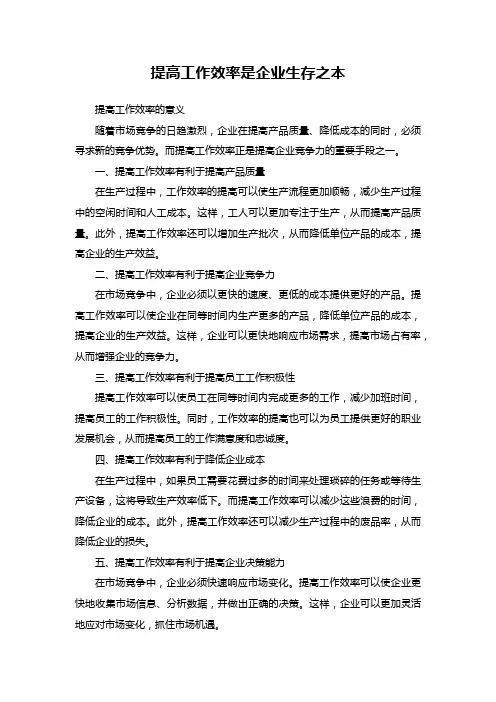 提高工作效率是企业生存之本

提高工作效率的意义

随着市场竞争的日趋激烈，企业在提高产品质量、降低成本的同时，必须寻求新的竞争优势。而提高工作效率正是提高企业竞争力的重要手段之一。

一、提高工作效率有利于提高产品质量

在生产过程中，工作效率的提高可以使生产流程更加顺畅，减少生产过程中的空闲时间和人工成本。这样，工人可以更加专注于生产，从而提高产品质量。此外，提高工作效率还可以增加生产批次，从而降低单位产品的成本，提高企业的生产效益。

二、提高工作效率有利于提高企业竞争力

在市场竞争中，企业必须以更快的速度、更低的成本提供更好的产品。提高工作效率可以使企业在同等时间内生产更多的产品，降低单位产品的成本，提高企业的生产效益。这样，企业可以更快地响应市场需求，提高市场占有率，从而增强企业的竞争力。

三、提高工作效率有利于提高员工工作积极性

提高工作效率可以使员工在同等时间内完成更多的工作，减少加班时间，提高员工的工作积极性。同时，工作效率的提高也可以为员工提供更好的职业发展机会，从而提高员工的工作满意度和忠诚度。

四、提高工作效率有利于降低企业成本

在生产过程中，如果员工需要花费过多的时间来处理琐碎的任务或等待生产设备，这将导致生产效率低下。而提高工作效率可以减少这些浪费的时间，降低企业的成本。此外，提高工作效率还可以减少生产过程中的废品率，从而降低企业的损失。

五、提高工作效率有利于提高企业决策能力

在市场竞争中，企业必须快速响应市场变化。提高工作效率可以使企业更快地收集市场信息、分析数据，并做出正确的决策。这样，企业可以更加灵活地应对市场变化，抓住市场机遇。